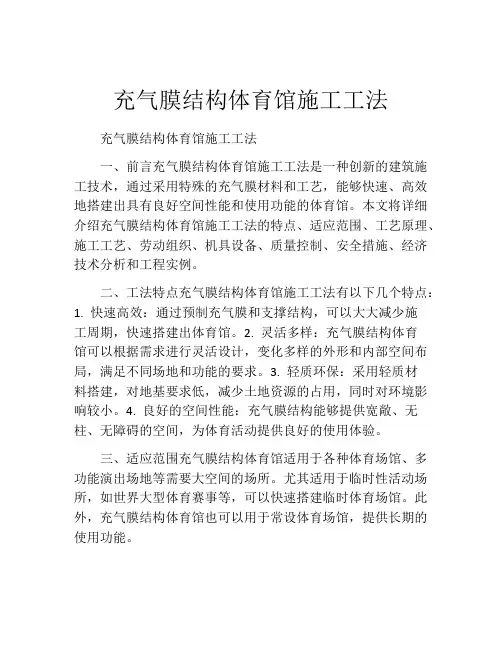 充气膜结构体育馆施工工法

充气膜结构体育馆施工工法

一、前言充气膜结构体育馆施工工法是一种创新的建筑施工技术，通过采用特殊的充气膜材料和工艺，能够快速、高效地搭建出具有良好空间性能和使用功能的体育馆。本文将详细介绍充气膜结构体育馆施工工法的特点、适应范围、工艺原理、施工工艺、劳动组织、机具设备、质量控制、安全措施、经济技术分析和工程实例。

二、工法特点充气膜结构体育馆施工工法有以下几个特点：1. 快速高效：通过预制充气膜和支撑结构，可以大大减少施工周期，快速搭建出体育馆。2. 灵活多样：充气膜结构体育馆可以根据需求进行灵活设计，变化多样的外形和内部空间布局，满足不同场地和功能的要求。3. 轻质环保：采用轻质材料搭建，对地基要求低，减少土地资源的占用，同时对环境影响较小。4. 良好的空间性能：充气膜结构能够提供宽敞、无柱、无障碍的空间，为体育活动提供良好的使用体验。

三、适应范围充气膜结构体育馆适用于各种体育场馆、多功能演出场地等需要大空间的场所。尤其适用于临时性活动场所，如世界大型体育赛事等，可以快速搭建临时体育场馆。此外，充气膜结构体育馆也可以用于常设体育场馆，提供长期的使用功能。